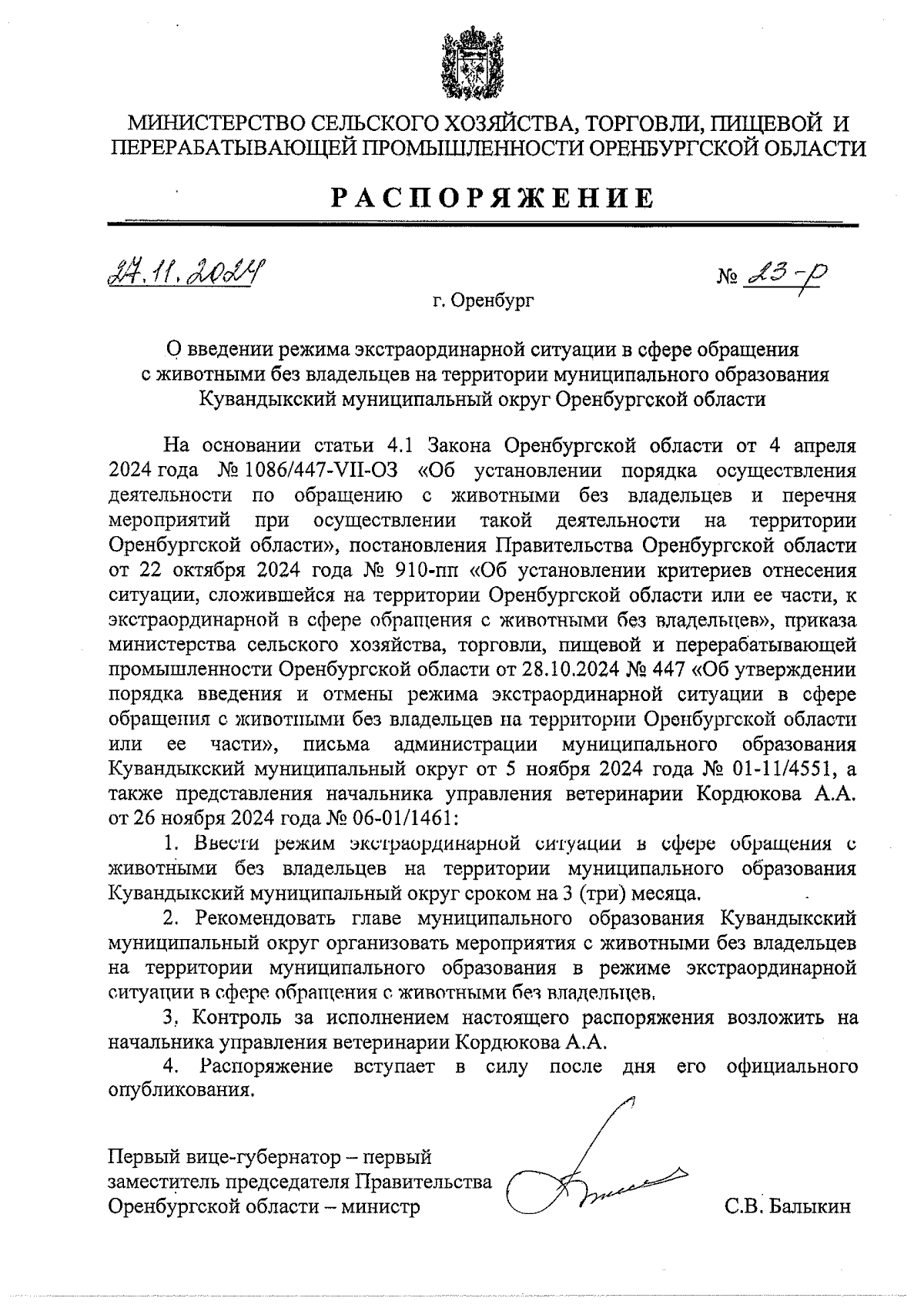 МИНИСТЕРСТВО СЕЛЬСКОГО ХОЗЯЙСТВА, ТОРГОВЛИ, ПИЩЕВОЙ И ПЕРЕРАБАТЫВАЮЩЕЙ ПРОМЫШЛЕННОСТИ ОРЕНБУРГСКОЙ ОБЛАСТИ

РАСПОРЯЖЕНИЕ

27.11.2024

№ 23-р

г. Оренбург

О введении режима экстраординарной ситуации в сфере обращения с животными без владельцев на территории муниципального образования Кувандыкский муниципальный округ Оренбургской области

На основании статьи 4.1 Закона Оренбургской области от 4 апреля 2024 года № 1086/447-VII-ОЗ «Об установлении порядка осуществления деятельности по обращению с животными без владельцев и перечня мероприятий при осуществлении такой деятельности на территории Оренбургской области», постановления Правительства Оренбургской области от 22 октября 2024 года № 910-пп «Об установлении критериев отнесения ситуации, сложившейся на территории Оренбургской области или ее части, к экстраординарной в сфере обращения с животными без владельцев», приказа министерства сельского хозяйства, торговли, пищевой и перерабатывающей промышленности Оренбургской области от 28.10.2024 № 447 «Об утверждении порядка введения и отмены режима экстраординарной ситуации в сфере обращения с животными без владельцев на территории Оренбургской области или ее части», письма администрации муниципального образования Кувандыкский муниципальный округ от 5 ноября 2024 года № 01-11/4551, а также представления начальника управления ветеринарии Кордюкова А.А. от 26 ноября 2024 года № 06-01/1461:

1. Ввести режим экстраординарной ситуации в сфере обращения с животными без владельцев на территории муниципального образования Кувандыкский муниципальный округ сроком на 3 (три) месяца.

2. Рекомендовать главе муниципального образования Кувандыкский муниципальный округ организовать мероприятия с животными без владельцев на территории муниципального образования в режиме экстраординарной ситуации в сфере обращения с животными без владельцев.

3. Контроль за исполнением настоящего распоряжения возложить на начальника управления ветеринарии Кордюкова А.А.

4. Распоряжение вступает в силу после дня его официального опубликования.

Первый вице-губернатор – первый заместитель председателя Правительства Оренбургской области – министр

С.В. Балыкин